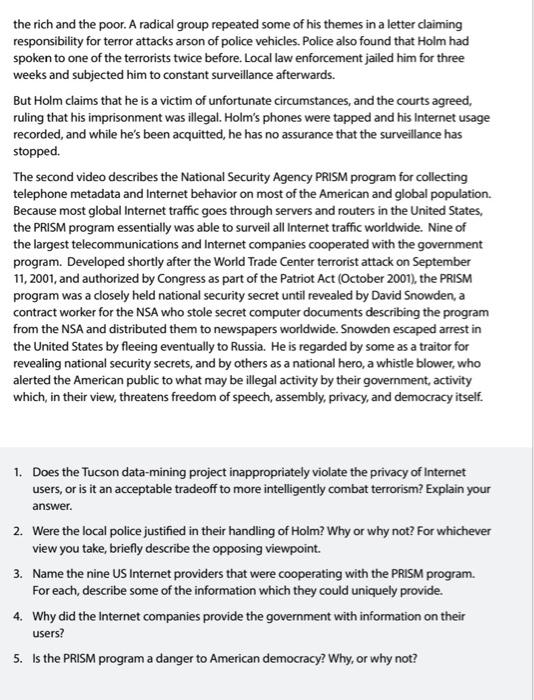 the rich and the poor. A radical group repeated some of his themes in a letter claiming responsibility for terror attacks arson of police vehicles. Police also found that Holm had spoken to one of the terrorists twice before. Local law enforcement jailed him for three weeks and subjected him to constant surveillance afterwards.

But Holm claims that he is a victim of unfortunate circumstances, and the courts agreed, ruling that his imprisonment was illegal. Holm's phones were tapped and his Internet usage recorded, and while he's been acquitted, he has no assurance that the surveillance has stopped.

The second video describes the National Security Agency PRISM program for collecting telephone metadata and Internet behavior on most of the American and global population. Because most global Internet traffic goes through servers and routers in the United States, the PRISM program essentially was able to surveil all Internet traffic worldwide. Nine of the largest telecommunications and Internet companies cooperated with the government program. Developed shortly after the World Trade Center terrorist attack on September 11, 2001, and authorized by Congress as part of the Patriot Act (October 2001), the PRISM program was a closely held national security secret until revealed by David Snowden, a contract worker for the NSA who stole secret computer documents describing the program from the NSA and distributed them to newspapers worldwide. Snowden escaped arrest in the United States by fleeing eventually to Russia. He is regarded by some as a traitor for revealing national security secrets, and by others as a national hero, a whistle blower, who alerted the American public to what may be illegal activity by their government, activity which, in their view, threatens freedom of speech, assembly, privacy, and democracy itself.

1. Does the Tucson data-mining project inappropriately violate the privacy of Internet users, or is it an acceptable tradeoff to more intelligently combat terrorism? Explain your answer.

2. Were the local police justified in their handling of Holm? Why or why not? For whichever view you take, briefly describe the opposing viewpoint.

3. Name the nine US Internet providers that were cooperating with the PRISM program. For each, describe some of the information which they could uniquely provide.

4. Why did the Internet companies provide the government with information on their users?

5. Is the PRISM program a danger to American democracy? Why, or why not?